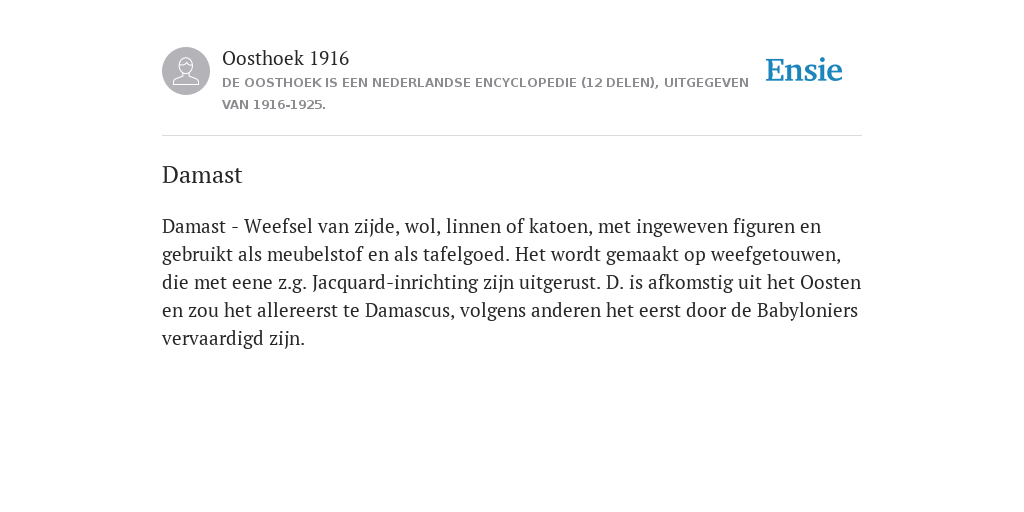 Oosthoek 1916

DE OOSTHOEK IS EEN NEDERLANDSE ENCYCLOPEDIE (12 DELEN), UITGEGEVEN VAN 1916-1925.

Ensie

Damast

Damast - Weefsel van zijde, wol, linnen of katoen, met ingeweven figuren en gebruikt als meubelstof en als tafelgoed. Het wordt gemaakt op weefgetouwen, die met eene z.g. Jacquard-inrichting zijn uitgerust. D. is afkomstig uit het Oosten en zou het allereerst te Damascus, volgens anderen het eerst door de Babyloniers vervaardigd zijn.